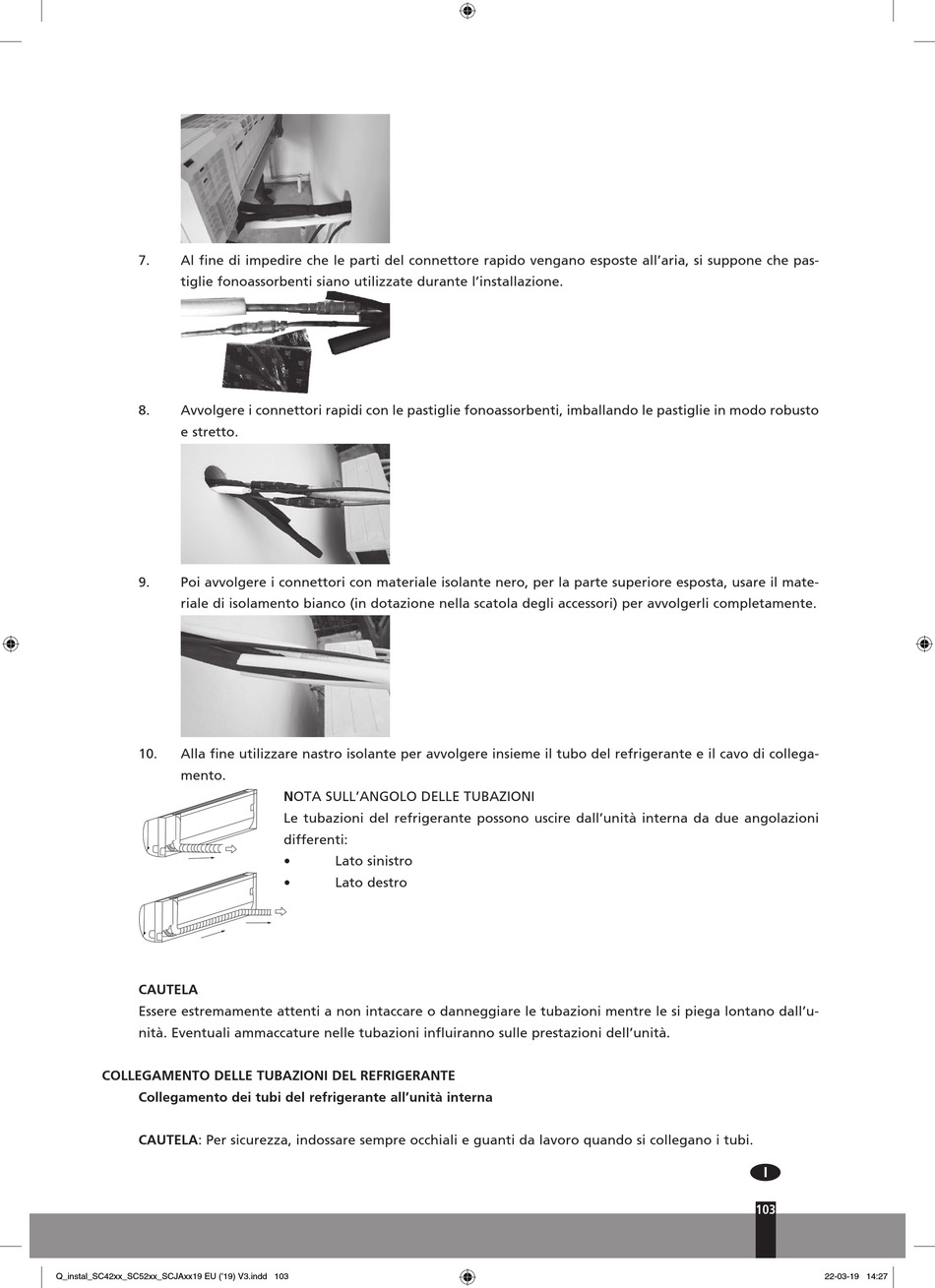 7. Al fine di impedire che le parti del connettore rapido vengano esposte all'aria, si suppone che pastiglie fonoassorbenti siano utilizzate durante l'installazione.

8. Avvolgere i connettori rapidi con le pastiglie fonoassorbenti, imballando le pastiglie in modo robusto e stretto.

9. Poi avvolgere i connettori con materiale isolante nero, per la parte superiore esposta, usare il materiale di isolamento bianco (in dotazione nella scatola degli accessori) per avvolgerli completamente.

10. Alla fine utilizzare nastro isolante per avvolgere insieme il tubo del refrigerante e il cavo di collegamento.

NOTA SULL'ANGOLO DELLE TUBAZIONI
Le tubazioni del refrigerante possono uscire dall'unità interna da due angolazioni differenti:
• Lato sinistro
• Lato destro

CAUTELA
Essere estremamente attenti a non intaccare o danneggiare le tubazioni mentre le si piega lontano dall'unità. Eventuali ammaccature nelle tubazioni influiranno sulle prestazioni dell'unità.

COLLEGAMENTO DELLE TUBAZIONI DEL REFRIGERANTE
Collegamento dei tubi del refrigerante all'unità interna

CAUTELA: Per sicurezza, indossare sempre occhiali e guanti da lavoro quando si collegano i tubi.

I

103

Q_instal_SC42xx_SC52xx_SCJAxx19 EU ('19) V3.indd 103 22-03-19 14:27